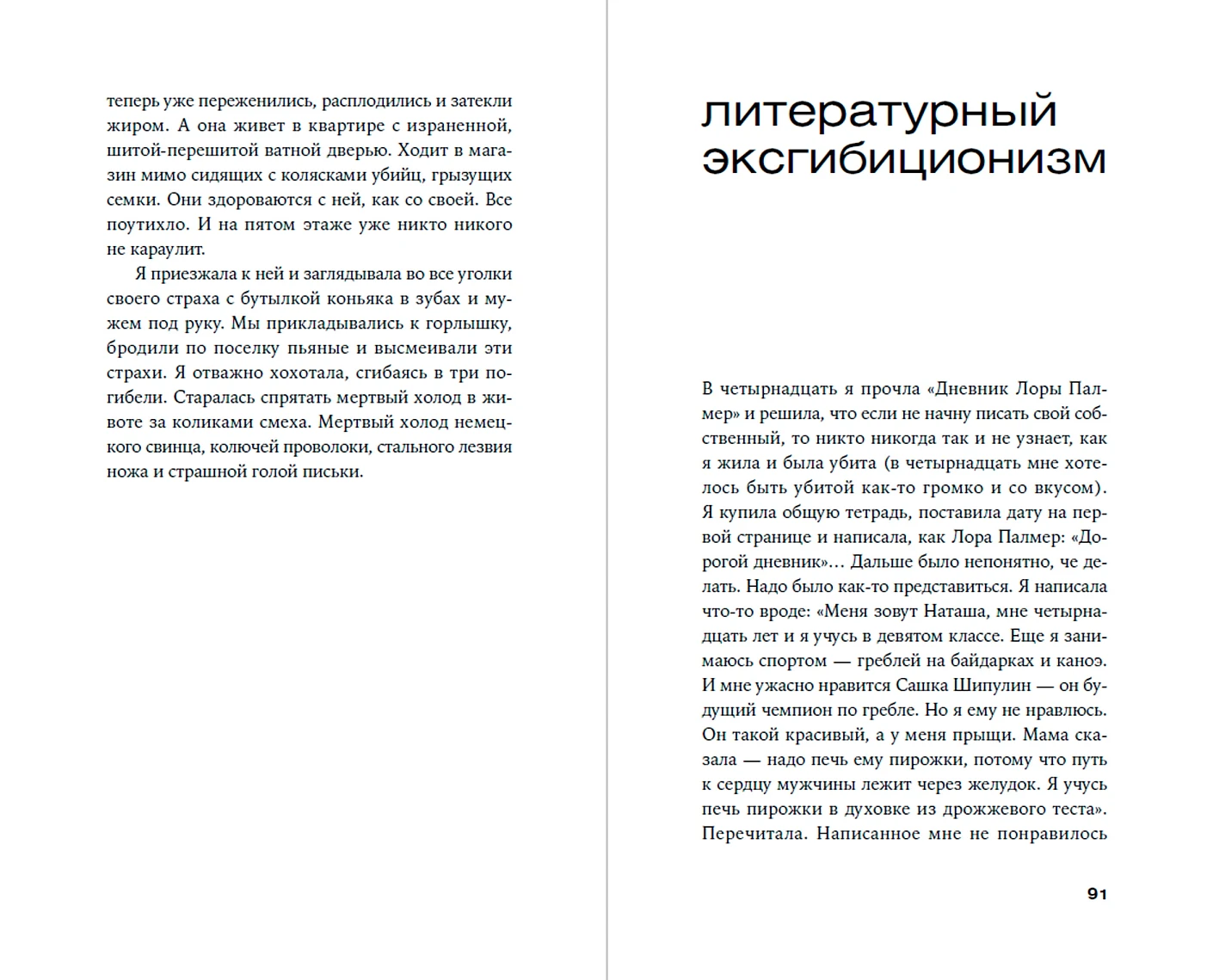 теперь уже переженились, расплодились и затекли жиром. А она живет в квартире с израненной, шитой-перешитой ватной дверью. Ходит в магазин мимо сидящих с колясками убийц, грызущих семки. Они здороваются с ней, как со своей. Все поутихло. И на пятом этаже уже никто никого не караулит.

Я приезжала к ней и заглядывала во все уголки своего страха с бутылкой коньяка в зубах и мужем под руку. Мы прикладывались к горлышку, бродили по поселку пьяные и высмеивали эти страхи. Я отважно хохотала, сгибаясь в три погибели. Старалась спрятать мертвый холод в животе за коликами смеха. Мертвый холод немецкого свинца, колючей проволоки, стального лезвия ножа и страшной голой письки.

литературный эксгибиционизм

В четырнадцать я прочла «Дневник Лоры Палмер» и решила, что если не начну писать свой собственный, то никто никогда так и не узнает, как я жила и была убита (в четырнадцать мне хотелось быть убитой как-то громко и со вкусом). Я купила общую тетрадь, поставила дату на первой странице и написала, как Лора Палмер: «Дорогой дневник»... Дальше было непонятно, че делать. Надо было как-то представиться. Я написала что-то вроде: «Меня зовут Наташа, мне четырнадцать лет и я учусь в девятом классе. Еще я занимаюсь спортом — греблей на байдарках и каноэ. И мне ужасно нравится Сашка Шипулин — он будущий чемпион по гребле. Но я ему не нравлюсь. Он такой красивый, а у меня прыщи. Мама сказала — надо печь ему пирожки, потому что путь к сердцу мужчины лежит через желудок. Я учусь печь пирожки в духовке из дрожжевого теста». Перечитала. Написанное мне не понравилось

91